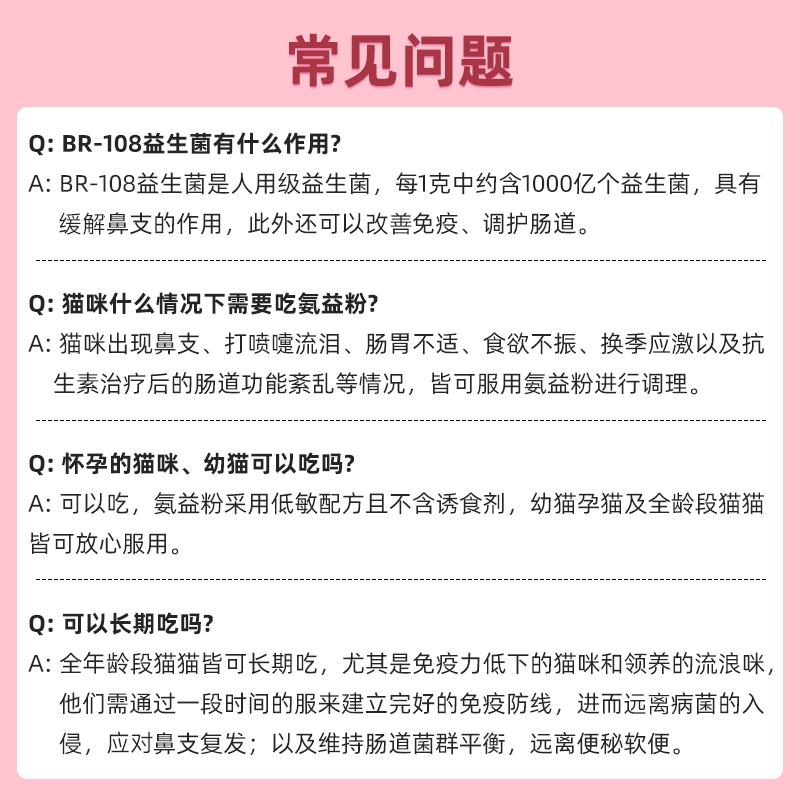 常见问题

Q: BR-108益生菌有什么作用?
A: BR-108益生菌是人用级益生菌，每1克中约含1000亿个益生菌，具有缓解鼻支的作用，此外还可以改善免疫、调护肠道。

Q: 猫咪什么情况下需要吃氨益粉?
A: 猫咪出现鼻支、打喷嚏流泪、肠胃不适、食欲不振、换季应激以及抗生素治疗后的肠道功能紊乱等情况，皆可服用氨益粉进行调理。

Q: 怀孕的猫咪、幼猫可以吃吗?
A: 可以吃，氨益粉采用低敏配方且不含诱食剂，幼猫孕猫及全龄段猫猫皆可放心服用。

Q: 可以长期吃吗?
A: 全年龄段猫猫皆可长期吃，尤其是免疫力低下的猫咪和领养的流浪咪，他们需通过一段时间的服来建立完好的免疫防线，进而远离病菌的入侵，应对鼻支复发；以及维持肠道菌群平衡，远离便秘软便。